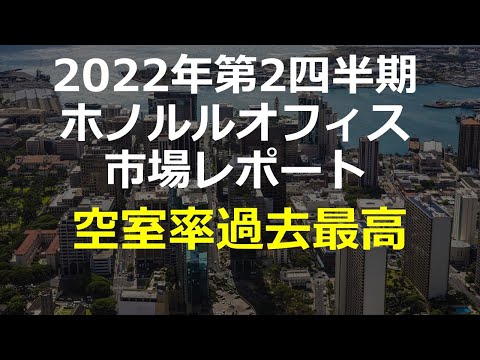 2022年第2四半期
ホノルルオフィス
市場レポート

空室率過去最高